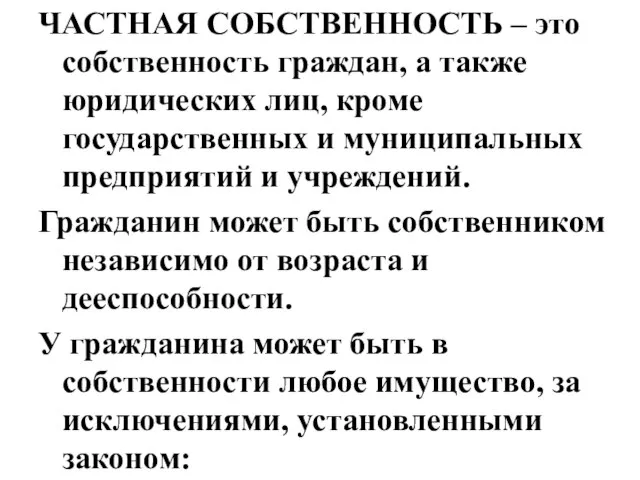 ЧАСТНАЯ СОБСТВЕННОСТЬ – это собственность граждан, а также юридических лиц, кроме государственных и муниципальных предприятий и учреждений.

Гражданин может быть собственником независимо от возраста и дееспособности.

У гражданина может быть в собственности любое имущество, за исключениями, установленными законом: